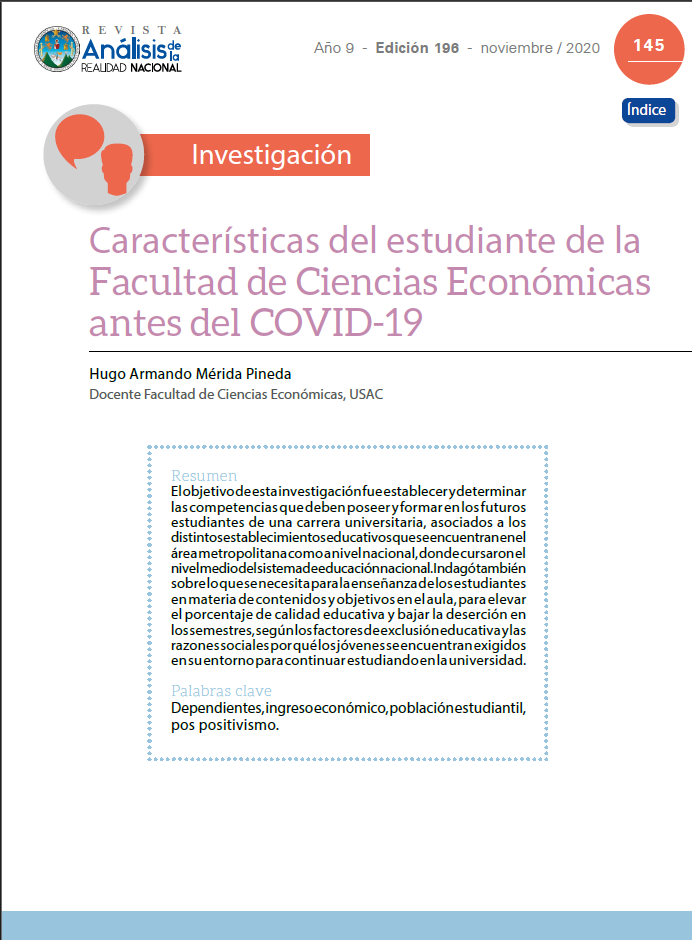 REVISTA Análisis de la REALIDAD NACIONAL

Año 9 - Edición 196 - noviembre / 2020

145

Índice

Investigación

Características del estudiante de la Facultad de Ciencias Económicas antes del COVID-19

Hugo Armando Mérida Pineda
Docente Facultad de Ciencias Económicas, USAC

Resumen
El objetivo de esta investigación fue establecer y determinar las competencias que deben poseer y formar en los futuros estudiantes de una carrera universitaria, asociados a los distintos establecimientos educativos que se encuentran en el área metropolitana como a nivel nacional, donde cursaron el nivel medio del sistema de educación nacional. Indagó también sobre lo que se necesita para la enseñanza de los estudiantes en materia de contenidos y objetivos en el aula, para elevar el porcentaje de calidad educativa y bajar la deserción en los semestres, según los factores de exclusión educativa y las razones sociales por qué los jóvenes se encuentran exigidos en su entorno para continuar estudiando en la universidad.

Palabras clave
Dependientes, ingreso económico, población estudiantil, pos positivismo.